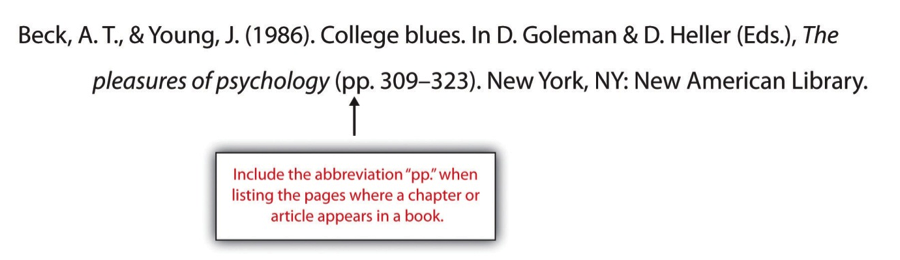 Beck, A. T., & Young, J. (1986). College blues. In D. Goleman & D. Heller (Eds.), The pleasures of psychology (pp. 309–323). New York, NY: New American Library.

Include the abbreviation "pp." when listing the pages where a chapter or article appears in a book.